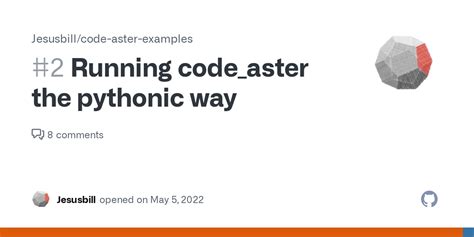 Jesusbill/code-aster-examples

#2 Running code_aster the pythonic way

8 comments

Jesusbill opened on May 5, 2022